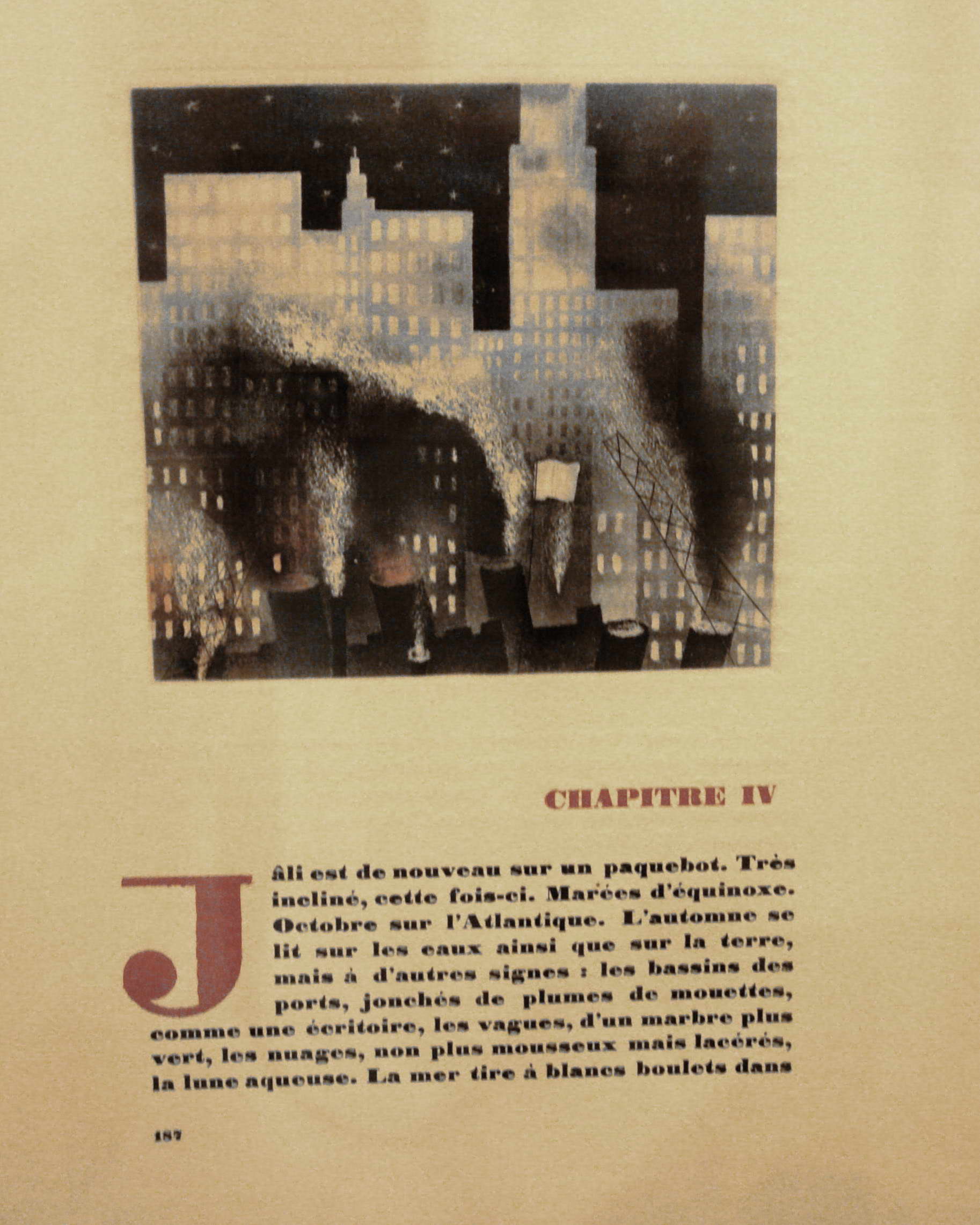 CHAPITRE IV

Jâli est de nouveau sur un paquebot. Très incliné, cette fois-ci. Marées d'équinoxe. Octobre sur l'Atlantique. L'automne se lit sur les eaux ainsi que sur la terre, mais à d'autres signes : les bassins des ports, jonchés de plumes de mouettes, comme une écritoire, les vagues, d'un marbre plus vert, les nuages, non plus mousseux mais lacérés, la lune aqueuse. La mer tire à blancs boulets dans

187